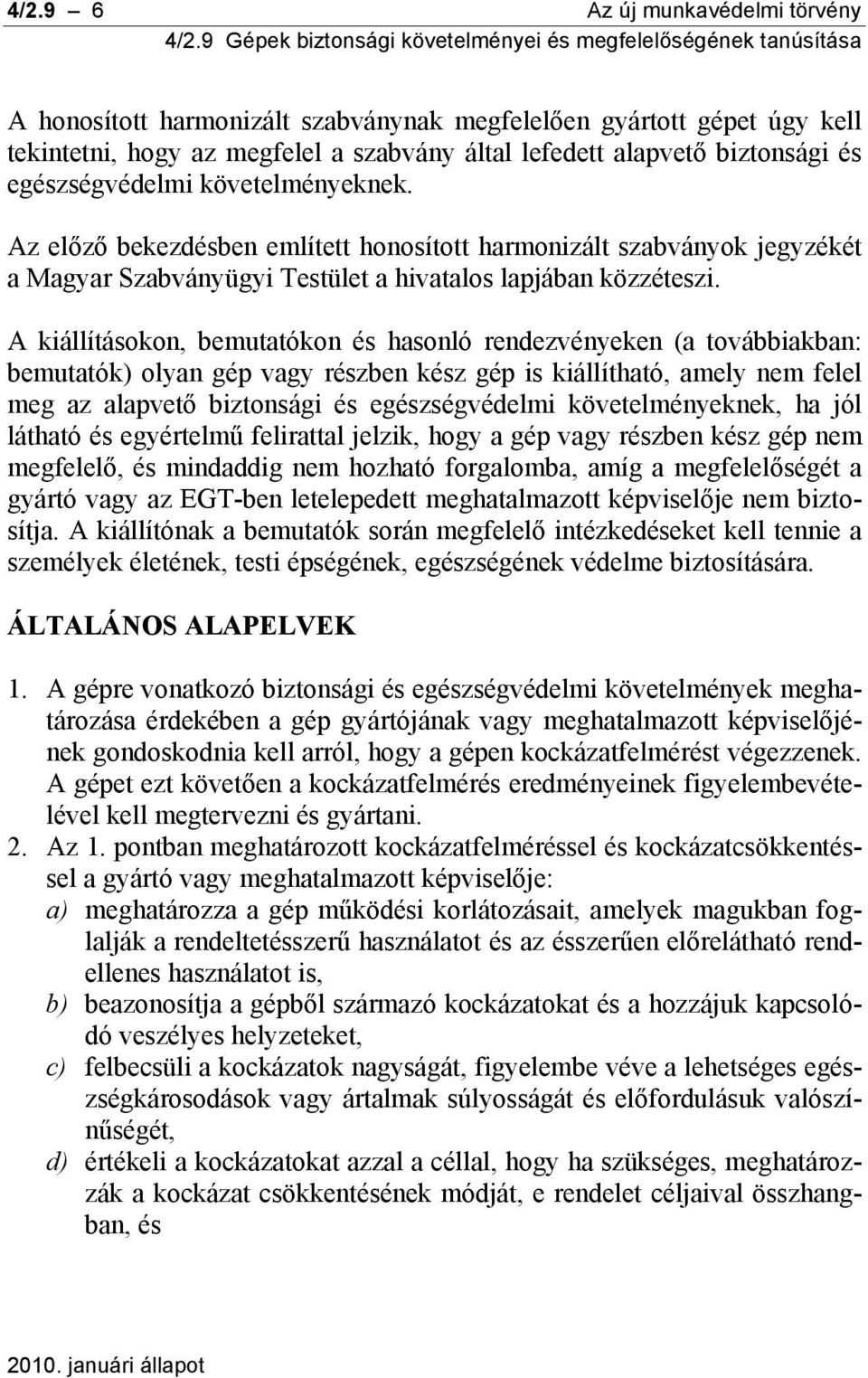 4/2.9 – 6 Az új munkavédelmi törvény

4/2.9 Gépek biztonsági követelményei és megfelelőségének tanúsítása

A honosított harmonizált szabványnak megfelelően gyártott gépet úgy kell tekintetni, hogy az megfelel a szabvány által lefedett alapvető biztonsági és egészségvédelmi követelményeknek.

Az előző bekezdésben említett honosított harmonizált szabványok jegyzékét a Magyar Szabványügyi Testület a hivatalos lapjában közzéteszi.

A kiállításokon, bemutatókon és hasonló rendezvényeken (a továbbiakban: bemutatók) olyan gép vagy részben kész gép is kiállítható, amely nem felel meg az alapvető biztonsági és egészségvédelmi követelményeknek, ha jól látható és egyértelmű felirattal jelzik, hogy a gép vagy részben kész gép nem megfelelő, és mindaddig nem hozható forgalomba, amíg a megfelelőségét a gyártó vagy az EGT-ben letelepedett meghatalmazott képviselője nem biztosítja. A kiállítónak a bemutatók során megfelelő intézkedéseket kell tennie a személyek életének, testi épségének, egészségének védelme biztosítására.

ÁLTALÁNOS ALAPELVEK

1. A gépre vonatkozó biztonsági és egészségvédelmi követelmények meghatározása érdekében a gép gyártójának vagy meghatalmazott képviselőjének gondoskodnia kell arról, hogy a gépen kockázatfelmérést végezzenek. A gépet ezt követően a kockázatfelmérés eredményeinek figyelembevételével kell megtervezni és gyártani.
2. Az 1. pontban meghatározott kockázatfelméréssel és kockázatcsökkentéssel a gyártó vagy meghatalmazott képviselője:
a) meghatározza a gép működési korlátozásait, amelyek magukban foglalják a rendeltetésszerű használatot és az ésszerűen előrelátható rendellenes használatot is,
b) beazonosítja a gépből származó kockázatokat és a hozzájuk kapcsolódó veszélyes helyzeteket,
c) felbecsüli a kockázatok nagyságát, figyelembe véve a lehetséges egészségkárosodások vagy ártalmak súlyosságát és előfordulásuk valószínűségét,
d) értékeli a kockázatokat azzal a céllal, hogy ha szükséges, meghatározzák a kockázat csökkentésének módját, e rendelet céljaival összhangban, és

2010. januári állapot